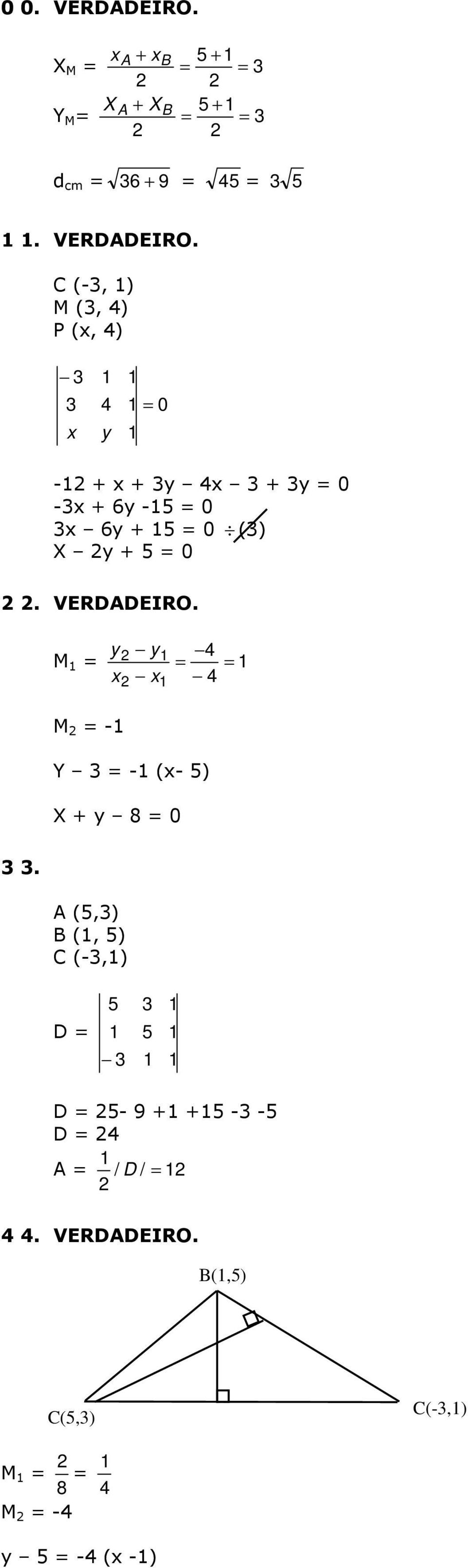 0 0. VERDADEIRO.

$X_M = \frac{x_A + x_B}{2} = \frac{5+1}{2} = 3$

$Y_M = \frac{X_A + X_B}{2} = \frac{5+1}{2} = 3$

$d_{cm} = \sqrt{36+9} = \sqrt{45} = 3\sqrt{5}$

1 1. VERDADEIRO.

C (-3, 1)
M (3, 4)
P (x, 4)

$\begin{vmatrix} -3 & 1 & 1 \\ 3 & 4 & 1 \\ x & y & 1 \end{vmatrix} = 0$

-12 + x + 3y – 4x – 3 + 3y = 0
-3x + 6y -15 = 0
3x – 6y + 15 = 0 $\div$(3)
X – 2y + 5 = 0

2 2. VERDADEIRO.

$M_1 = \frac{y_2 - y_1}{x_2 - x_1} = \frac{-4}{-4} = 1$

$M_2$ = -1

Y – 3 = -1 (x- 5)

X + y – 8 = 0

3 3.

A (5,3)
B (1, 5)
C (-3,1)

$D = \begin{vmatrix} 5 & 3 & 1 \\ 1 & 5 & 1 \\ -3 & 1 & 1 \end{vmatrix}$

D = 25- 9 +1 +15 -3 -5
D = 24

$A = \frac{1}{2} / D / = 12$

4 4. VERDADEIRO.

B(1,5)

C(5,3)

C(-3,1)

$M_1 = \frac{2}{8} = \frac{1}{4}$

$M_2$ = -4

y – 5 = -4 (x -1)